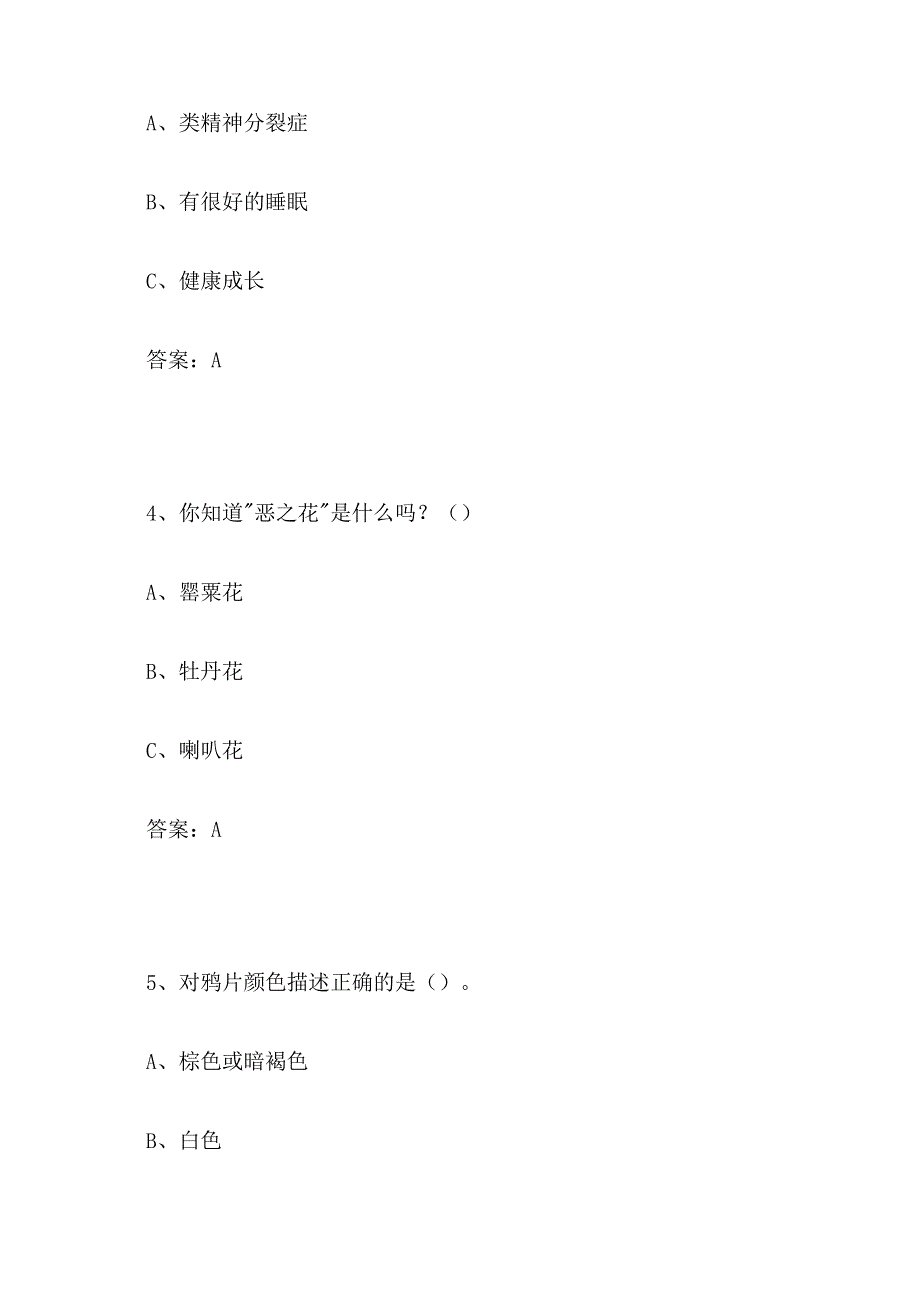 A、类精神分裂症

B、有很好的睡眠

C、健康成长

答案：A

4、你知道"恶之花"是什么吗？（）

A、罂粟花

B、牡丹花

C、喇叭花

答案：A

5、对鸦片颜色描述正确的是（）。

A、棕色或暗褐色

B、白色